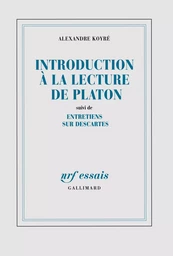 ALEXANDRE KOYRÉ

INTRODUCTION À LA LECTURE DE PLATON

suivi de

ENTRETIENS SUR DESCARTES

nrf essais

GALLIMARD